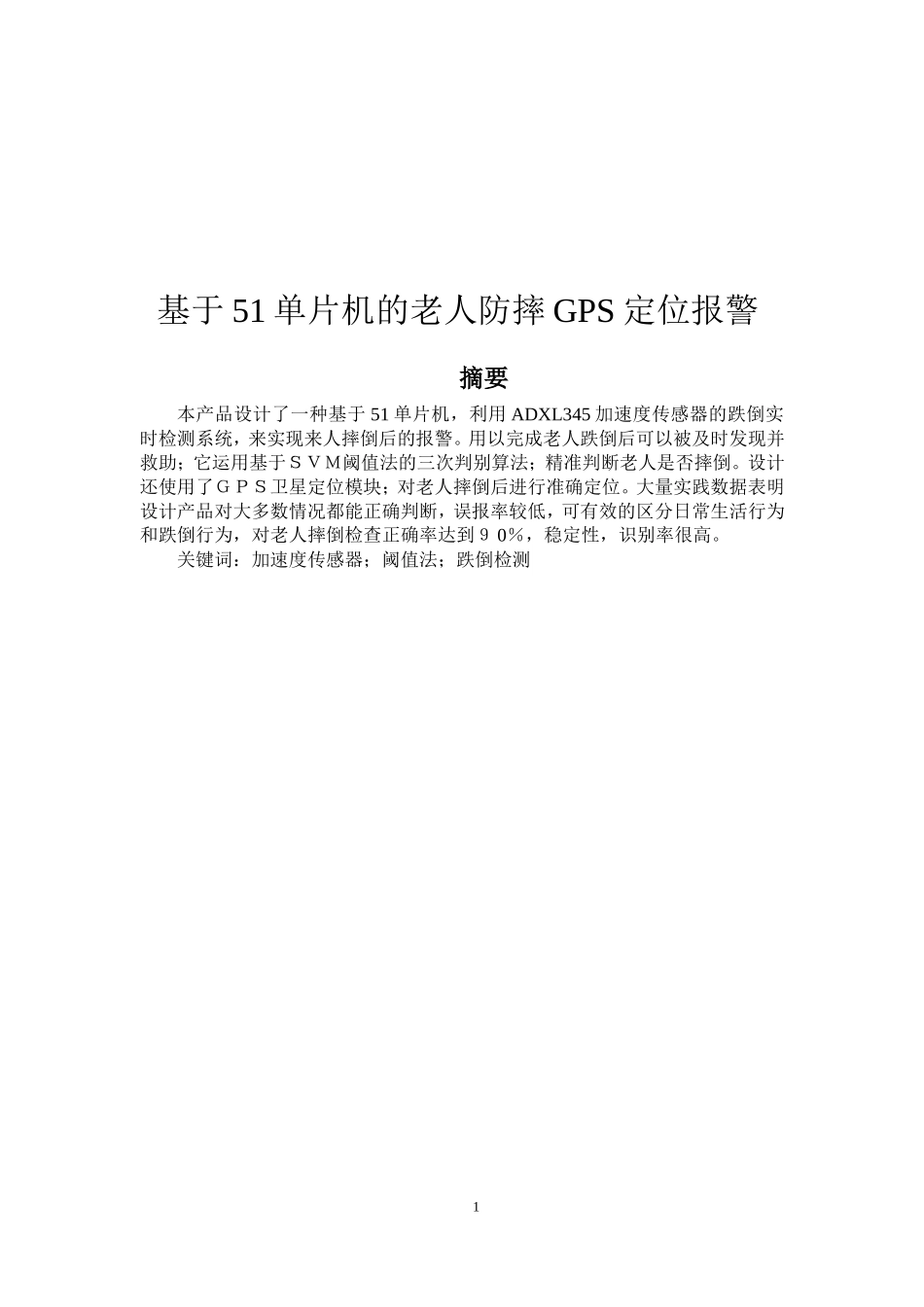 基于51单片机的老人防摔GPS定位报警

摘要

本产品设计了一种基于51单片机，利用ADXL345加速度传感器的跌倒实时检测系统，来实现来人摔倒后的报警。用以完成老人跌倒后可以被及时发现并救助；它运用基于ＳＶＭ阈值法的三次判别算法；精准判断老人是否摔倒。设计还使用了ＧＰＳ卫星定位模块；对老人摔倒后进行准确定位。大量实践数据表明设计产品对大多数情况都能正确判断，误报率较低，可有效的区分日常生活行为和跌倒行为，对老人摔倒检查正确率达到９０%，稳定性，识别率很高。

关键词：加速度传感器；阈值法；跌倒检测

1